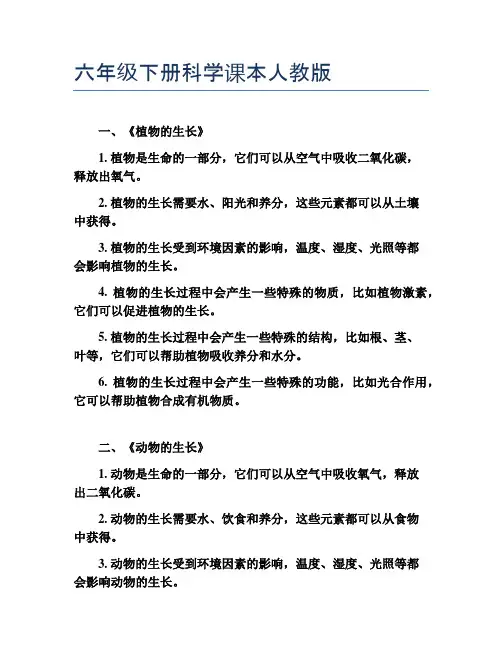 六年级下册科学课本人教版

一、《植物的生长》

1. 植物是生命的一部分，它们可以从空气中吸收二氧化碳，释放出氧气。

2. 植物的生长需要水、阳光和养分，这些元素都可以从土壤中获得。

3. 植物的生长受到环境因素的影响，温度、湿度、光照等都会影响植物的生长。

4. 植物的生长过程中会产生一些特殊的物质，比如植物激素，它们可以促进植物的生长。

5. 植物的生长过程中会产生一些特殊的结构，比如根、茎、叶等，它们可以帮助植物吸收养分和水分。

6. 植物的生长过程中会产生一些特殊的功能，比如光合作用，它可以帮助植物合成有机物质。

二、《动物的生长》

1. 动物是生命的一部分，它们可以从空气中吸收氧气，释放出二氧化碳。

2. 动物的生长需要水、饮食和养分，这些元素都可以从食物中获得。

3. 动物的生长受到环境因素的影响，温度、湿度、光照等都会影响动物的生长。